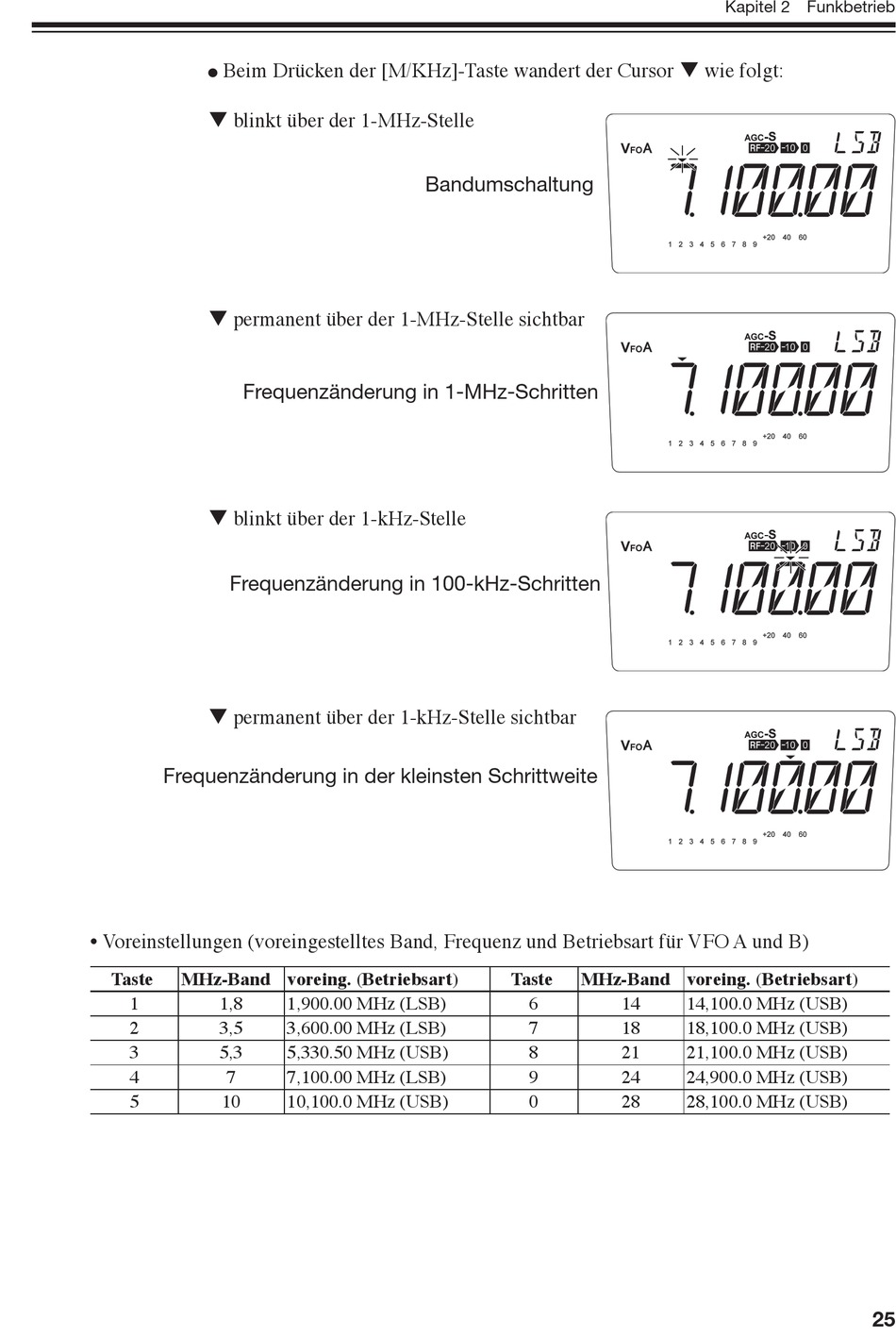 Kapitel 2 Funkbetrieb

● Beim Drücken der [M/KHz]-Taste wandert der Cursor ▼ wie folgt:

▼ blinkt über der 1-MHz-Stelle

Bandumschaltung

VFOA AGC-S RF-20 -10 0 LSB
7.100.00
1 2 3 4 5 6 7 8 9 +20 40 60

▼ permanent über der 1-MHz-Stelle sichtbar

Frequenzänderung in 1-MHz-Schritten

VFOA AGC-S RF-20 -10 0 LSB
7.100.00
1 2 3 4 5 6 7 8 9 +20 40 60

▼ blinkt über der 1-kHz-Stelle

Frequenzänderung in 100-kHz-Schritten

VFOA AGC-S RF-20 -10 0 LSB
7.100.00
1 2 3 4 5 6 7 8 9 +20 40 60

▼ permanent über der 1-kHz-Stelle sichtbar

Frequenzänderung in der kleinsten Schrittweite

VFOA AGC-S RF-20 -10 0 LSB
7.100.00
1 2 3 4 5 6 7 8 9 +20 40 60

• Voreinstellungen (voreingestelltes Band, Frequenz und Betriebsart für VFO A und B)

| Taste | MHz-Band | voreing. (Betriebsart) | Taste | MHz-Band | voreing. (Betriebsart) |
|---|---|---|---|---|---|
| 1 | 1,8 | 1,900.00 MHz (LSB) | 6 | 14 | 14,100.0 MHz (USB) |
| 2 | 3,5 | 3,600.00 MHz (LSB) | 7 | 18 | 18,100.0 MHz (USB) |
| 3 | 5,3 | 5,330.50 MHz (USB) | 8 | 21 | 21,100.0 MHz (USB) |
| 4 | 7 | 7,100.00 MHz (LSB) | 9 | 24 | 24,900.0 MHz (USB) |
| 5 | 10 | 10,100.0 MHz (USB) | 0 | 28 | 28,100.0 MHz (USB) |

25